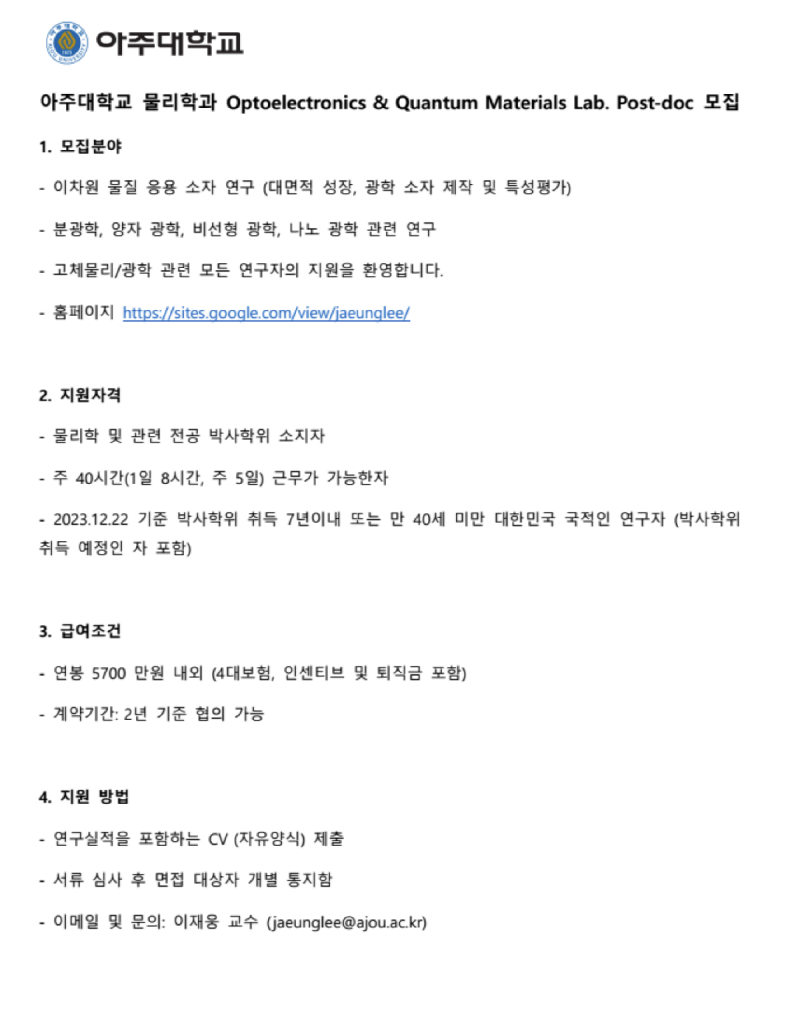 아주대학교

아주대학교 물리학과 Optoelectronics & Quantum Materials Lab. Post-doc 모집

1. 모집분야

- 이차원 물질 응용 소자 연구 (대면적 성장, 광학 소자 제작 및 특성평가)

- 분광학, 양자 광학, 비선형 광학, 나노 광학 관련 연구

- 고체물리/광학 관련 모든 연구자의 지원을 환영합니다.

- 홈페이지 https://sites.google.com/view/jaeunglee/

2. 지원자격

- 물리학 및 관련 전공 박사학위 소지자

- 주 40시간(1일 8시간, 주 5일) 근무가 가능한자

- 2023.12.22 기준 박사학위 취득 7년이내 또는 만 40세 미만 대한민국 국적인 연구자 (박사학위 취득 예정인 자 포함)

3. 급여조건

- 연봉 5700 만원 내외 (4대보험, 인센티브 및 퇴직금 포함)

- 계약기간: 2년 기준 협의 가능

4. 지원 방법

- 연구실적을 포함하는 CV (자유양식) 제출

- 서류 심사 후 면접 대상자 개별 통지함

- 이메일 및 문의: 이재웅 교수 (jaeunglee@ajou.ac.kr)